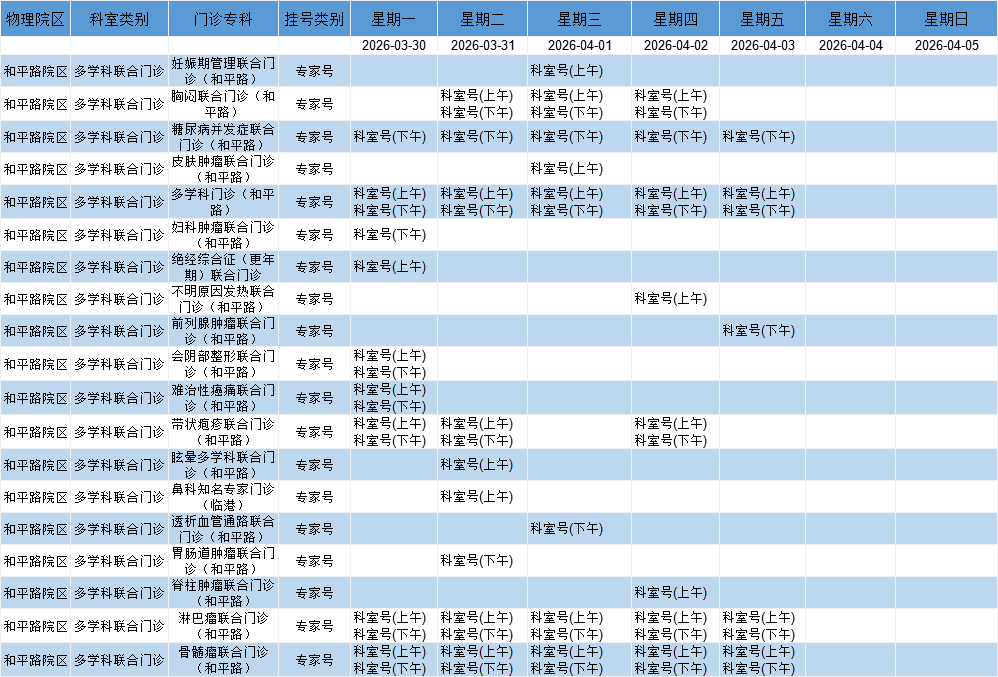 | 物理院区 | 科室类别 | 门诊专科 | 挂号类别 | 星期一 | 星期二 | 星期三 | 星期四 | 星期五 | 星期六 | 星期日 |
|---|---|---|---|---|---|---|---|---|---|---|
| | | | | 2026-03-30 | 2026-03-31 | 2026-04-01 | 2026-04-02 | 2026-04-03 | 2026-04-04 | 2026-04-05 |
| 和平路院区 | 多学科联合门诊 | 妊娠期管理联合门诊（和平路） | 专家号 | | | 科室号(上午) | | | | |
| 和平路院区 | 多学科联合门诊 | 胸闷联合门诊（和平路） | 专家号 | | 科室号(上午) 科室号(下午) | 科室号(上午) 科室号(下午) | 科室号(上午) 科室号(下午) | | | |
| 和平路院区 | 多学科联合门诊 | 糖尿病并发症联合门诊（和平路） | 专家号 | 科室号(下午) | 科室号(下午) | 科室号(下午) | 科室号(下午) | 科室号(下午) | | |
| 和平路院区 | 多学科联合门诊 | 皮肤肿瘤联合门诊（和平路） | 专家号 | | | 科室号(上午) | | | | |
| 和平路院区 | 多学科联合门诊 | 多学科门诊（和平路） | 专家号 | 科室号(上午) 科室号(下午) | 科室号(上午) 科室号(下午) | 科室号(上午) 科室号(下午) | 科室号(上午) 科室号(下午) | 科室号(上午) 科室号(下午) | | |
| 和平路院区 | 多学科联合门诊 | 妇科肿瘤联合门诊（和平路） | 专家号 | 科室号(下午) | | | | | | |
| 和平路院区 | 多学科联合门诊 | 绝经综合征（更年期）联合门诊 | 专家号 | 科室号(上午) | | | | | | |
| 和平路院区 | 多学科联合门诊 | 不明原因发热联合门诊（和平路） | 专家号 | | | | 科室号(上午) | | | |
| 和平路院区 | 多学科联合门诊 | 前列腺肿瘤联合门诊（和平路） | 专家号 | | | | | 科室号(下午) | | |
| 和平路院区 | 多学科联合门诊 | 会阴部整形联合门诊（和平路） | 专家号 | 科室号(上午) 科室号(下午) | | | | | | |
| 和平路院区 | 多学科联合门诊 | 难治性癌痛联合门诊（和平路） | 专家号 | 科室号(上午) 科室号(下午) | | | | | | |
| 和平路院区 | 多学科联合门诊 | 带状疱疹联合门诊（和平路） | 专家号 | 科室号(上午) 科室号(下午) | 科室号(上午) 科室号(下午) | | 科室号(上午) 科室号(下午) | | | |
| 和平路院区 | 多学科联合门诊 | 眩晕多学科联合门诊（和平路） | 专家号 | | 科室号(上午) | | | | | |
| 和平路院区 | 多学科联合门诊 | 鼻科知名专家门诊（临港） | 专家号 | | 科室号(上午) | | | | | |
| 和平路院区 | 多学科联合门诊 | 透析血管通路联合门诊（和平路） | 专家号 | | | 科室号(下午) | | | | |
| 和平路院区 | 多学科联合门诊 | 胃肠道肿瘤联合门诊（和平路） | 专家号 | | 科室号(下午) | | | | | |
| 和平路院区 | 多学科联合门诊 | 脊柱肿瘤联合门诊（和平路） | 专家号 | | | | 科室号(上午) | | | |
| 和平路院区 | 多学科联合门诊 | 淋巴瘤联合门诊（和平路） | 专家号 | 科室号(上午) 科室号(下午) | 科室号(上午) 科室号(下午) | 科室号(上午) 科室号(下午) | 科室号(上午) 科室号(下午) | 科室号(上午) 科室号(下午) | | |
| 和平路院区 | 多学科联合门诊 | 骨髓瘤联合门诊（和平路） | 专家号 | 科室号(上午) 科室号(下午) | 科室号(上午) 科室号(下午) | 科室号(上午) 科室号(下午) | 科室号(上午) 科室号(下午) | 科室号(上午) 科室号(下午) | | |